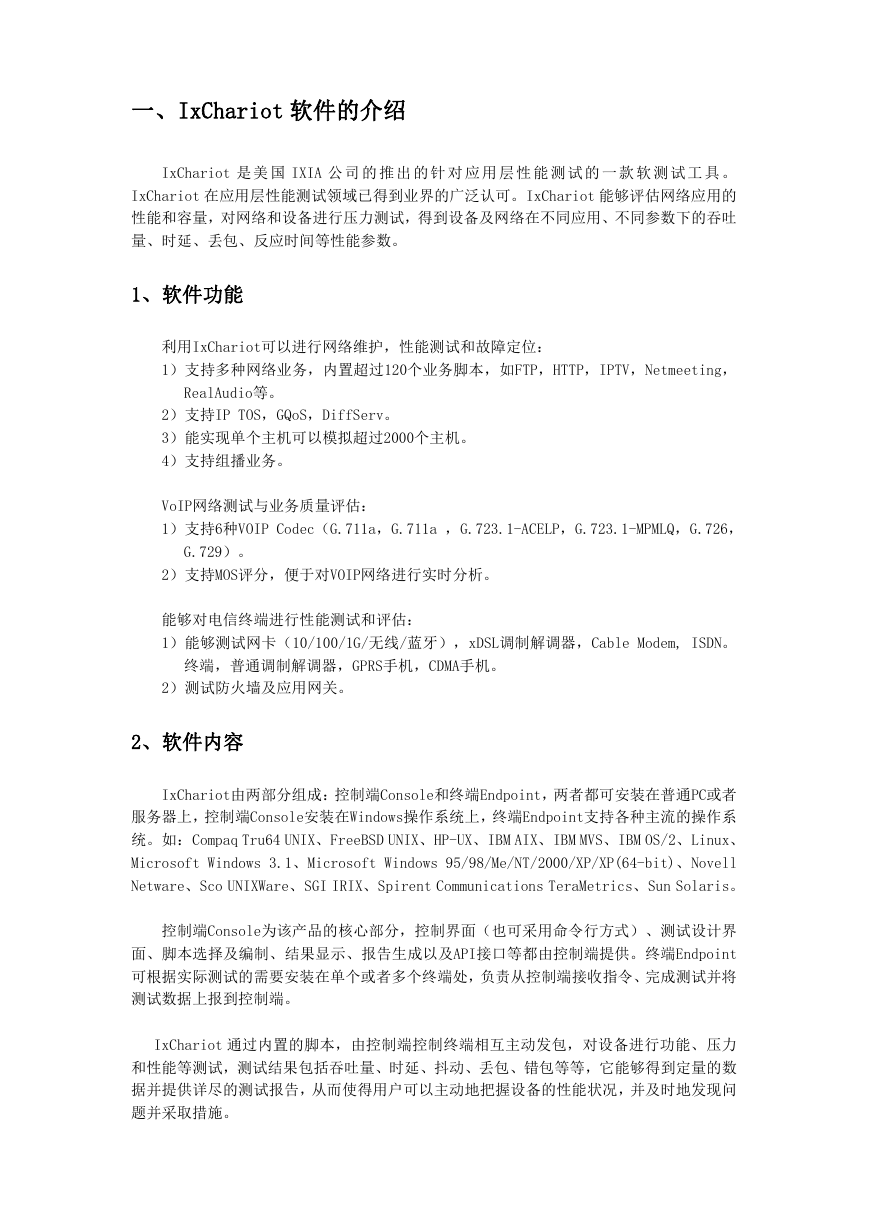 一、IxChariot 软件的介绍

IxChariot 是美国 IXIA 公司的推出的针对应用层性能测试的一款软测试工具。IxChariot 在应用层性能测试领域已得到业界的广泛认可。IxChariot 能够评估网络应用的性能和容量，对网络和设备进行压力测试，得到设备及网络在不同应用、不同参数下的吞吐量、时延、丢包、反应时间等性能参数。

1、软件功能

利用IxChariot可以进行网络维护，性能测试和故障定位：
1）支持多种网络业务，内置超过120个业务脚本，如FTP，HTTP，IPTV，Netmeeting，RealAudio等。
2）支持IP TOS，GQoS，DiffServ。
3）能实现单个主机可以模拟超过2000个主机。
4）支持组播业务。

VoIP网络测试与业务质量评估：
1）支持6种VOIP Codec（G.711a，G.711a ，G.723.1-ACELP，G.723.1-MPMLQ，G.726，G.729）。
2）支持MOS评分，便于对VOIP网络进行实时分析。

能够对电信终端进行性能测试和评估：
1）能够测试网卡（10/100/1G/无线/蓝牙），xDSL调制解调器，Cable Modem, ISDN。终端，普通调制解调器，GPRS手机，CDMA手机。
2）测试防火墙及应用网关。

2、软件内容

IxChariot由两部分组成：控制端Console和终端Endpoint，两者都可安装在普通PC或者服务器上，控制端Console安装在Windows操作系统上，终端Endpoint支持各种主流的操作系统。如：Compaq Tru64 UNIX、FreeBSD UNIX、HP-UX、IBM AIX、IBM MVS、IBM OS/2、Linux、Microsoft Windows 3.1、Microsoft Windows 95/98/Me/NT/2000/XP/XP(64-bit)、Novell Netware、Sco UNIXWare、SGI IRIX、Spirent Communications TeraMetrics、Sun Solaris。

控制端Console为该产品的核心部分，控制界面（也可采用命令行方式）、测试设计界面、脚本选择及编制、结果显示、报告生成以及API接口等都由控制端提供。终端Endpoint可根据实际测试的需要安装在单个或者多个终端处，负责从控制端接收指令、完成测试并将测试数据上报到控制端。

IxChariot 通过内置的脚本，由控制端控制终端相互主动发包，对设备进行功能、压力和性能等测试，测试结果包括吞吐量、时延、抖动、丢包、错包等等，它能够得到定量的数据并提供详尽的测试报告，从而使得用户可以主动地把握设备的性能状况，并及时地发现问题并采取措施。